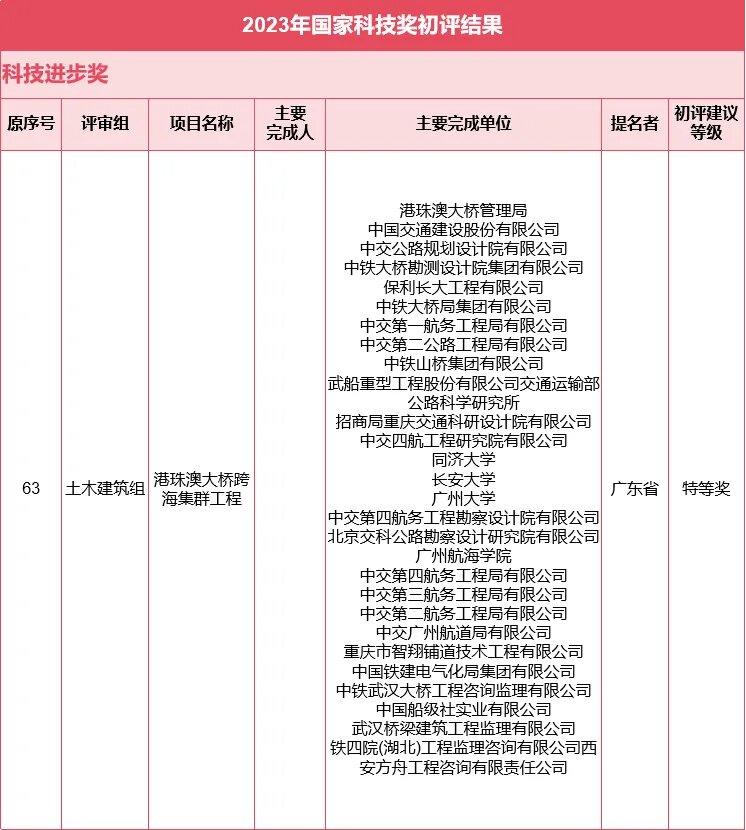 2023年国家科技奖初评结果

科技进步奖

| 原序号 | 评审组 | 项目名称 | 主要完成人 | 主要完成单位 | 提名者 | 初评建议等级 |
|---|---|---|---|---|---|---|
| 63 | 土木建筑组 | 港珠澳大桥跨海集群工程 | | 港珠澳大桥管理局 中国交通建设股份有限公司 中交公路规划设计院有限公司 中铁大桥勘测设计院集团有限公司 保利长大工程有限公司 中铁大桥局集团有限公司 中交第一航务工程局有限公司 中交第二公路工程局有限公司 中铁山桥集团有限公司 武船重型工程股份有限公司交通运输部公路科学研究所 招商局重庆交通科研设计院有限公司 中交四航工程研究院有限公司 同济大学 长安大学 广州大学 中交第四航务工程勘察设计院有限公司 北京交科公路勘察设计研究院有限公司 广州航海学院 中交第四航务工程局有限公司 中交第三航务工程局有限公司 中交第二航务工程局有限公司 中交广州航道局有限公司 重庆市智翔铺道技术工程有限公司 中国铁建电气化局集团有限公司 中铁武汉大桥工程咨询监理有限公司 中国船级社实业有限公司 武汉桥梁建筑工程监理有限公司 铁四院(湖北)工程监理咨询有限公司西安方舟工程咨询有限责任公司 | 广东省 | 特等奖 |